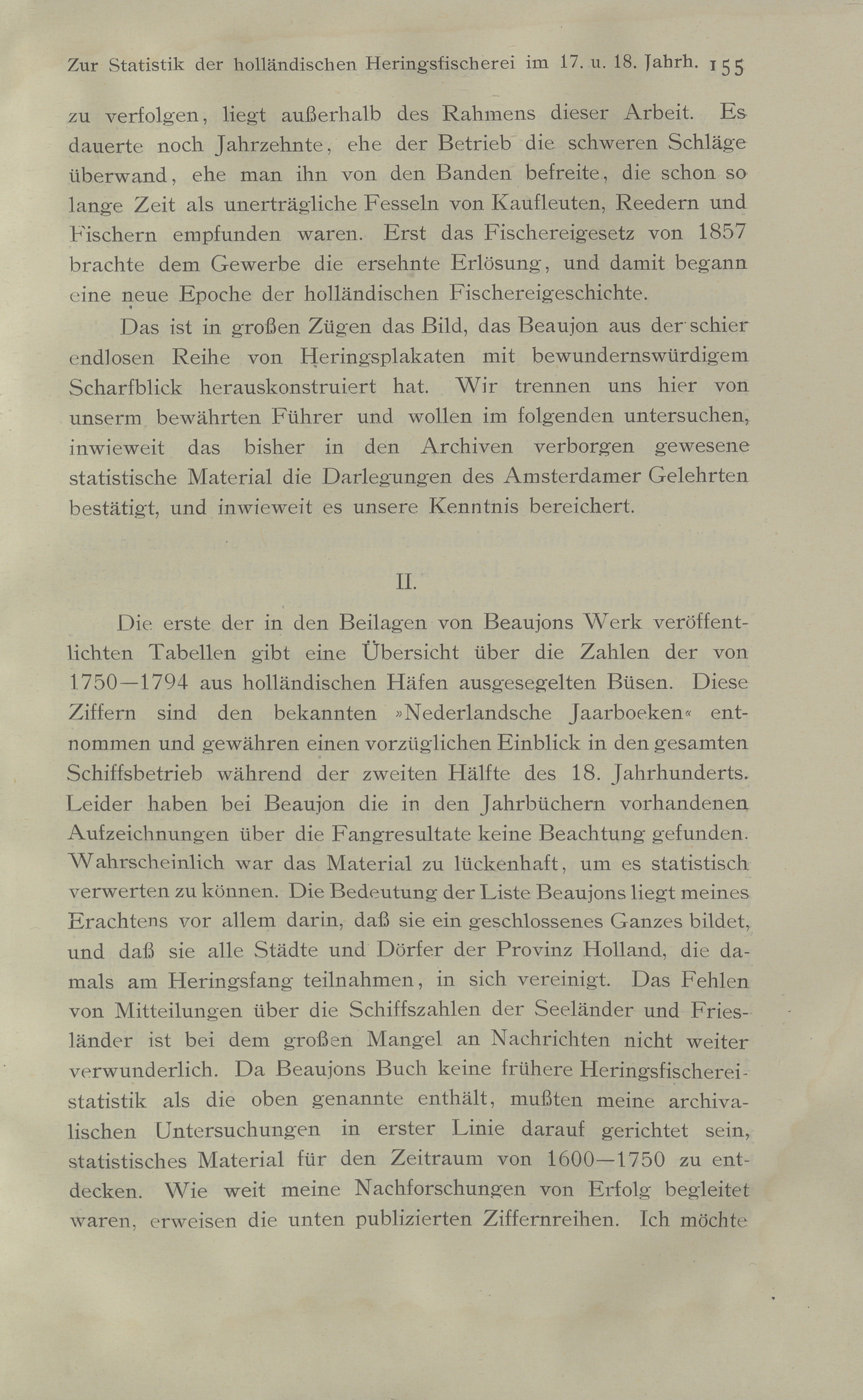 Zur Statistik der holländischen Heringsfischerei im 17. u. 18. Jahrh. 155

zu verfolgen, liegt außerhalb des Rahmens dieser Arbeit. Es dauerte noch Jahrzehnte, ehe der Betrieb die schweren Schläge überwand, ehe man ihn von den Banden befreite, die schon so lange Zeit als unerträgliche Fesseln von Kaufleuten, Reedern und Fischern empfunden waren. Erst das Fischereigesetz von 1857 brachte dem Gewerbe die ersehnte Erlösung, und damit begann eine neue Epoche der holländischen Fischereigeschichte.

Das ist in großen Zügen das Bild, das Beaujon aus der schier endlosen Reihe von Heringsplakaten mit bewundernswürdigem Scharfblick herauskonstruiert hat. Wir trennen uns hier von unserm bewährten Führer und wollen im folgenden untersuchen, inwieweit das bisher in den Archiven verborgen gewesene statistische Material die Darlegungen des Amsterdamer Gelehrten bestätigt, und inwieweit es unsere Kenntnis bereichert.

II.

Die erste der in den Beilagen von Beaujons Werk veröffentlichten Tabellen gibt eine Übersicht über die Zahlen der von 1750—1794 aus holländischen Häfen ausgesegelten Büsen. Diese Ziffern sind den bekannten »Nederlandsche Jaarboeken« entnommen und gewähren einen vorzüglichen Einblick in den gesamten Schiffsbetrieb während der zweiten Hälfte des 18. Jahrhunderts. Leider haben bei Beaujon die in den Jahrbüchern vorhandenen Aufzeichnungen über die Fangresultate keine Beachtung gefunden. Wahrscheinlich war das Material zu lückenhaft, um es statistisch verwerten zu können. Die Bedeutung der Liste Beaujons liegt meines Erachtens vor allem darin, daß sie ein geschlossenes Ganzes bildet, und daß sie alle Städte und Dörfer der Provinz Holland, die damals am Heringsfang teilnahmen, in sich vereinigt. Das Fehlen von Mitteilungen über die Schiffszahlen der Seeländer und Friesländer ist bei dem großen Mangel an Nachrichten nicht weiter verwunderlich. Da Beaujons Buch keine frühere Heringsfischereistatistik als die oben genannte enthält, mußten meine archivalischen Untersuchungen in erster Linie darauf gerichtet sein, statistisches Material für den Zeitraum von 1600—1750 zu entdecken. Wie weit meine Nachforschungen von Erfolg begleitet waren, erweisen die unten publizierten Ziffernreihen. Ich möchte